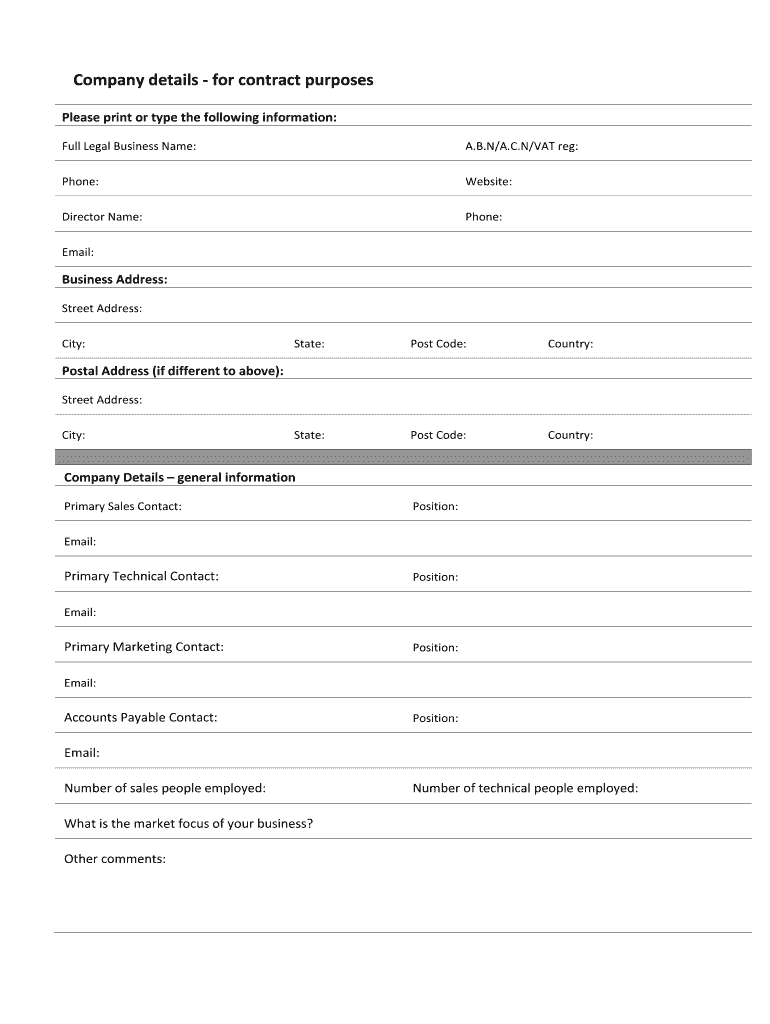 Company details - for contract purposes

Please print or type the following information:

Full Legal Business Name: A.B.N/A.C.N/VAT reg:

Phone: Website:

Director Name: Phone:

Email:

Business Address:

Street Address:

City: State: Post Code: Country:

Postal Address (if different to above):

Street Address:

City: State: Post Code: Country:

Company Details – general information

Primary Sales Contact: Position:

Email:

Primary Technical Contact: Position:

Email:

Primary Marketing Contact: Position:

Email:

Accounts Payable Contact: Position:

Email:

Number of sales people employed: Number of technical people employed:

What is the market focus of your business?

Other comments: